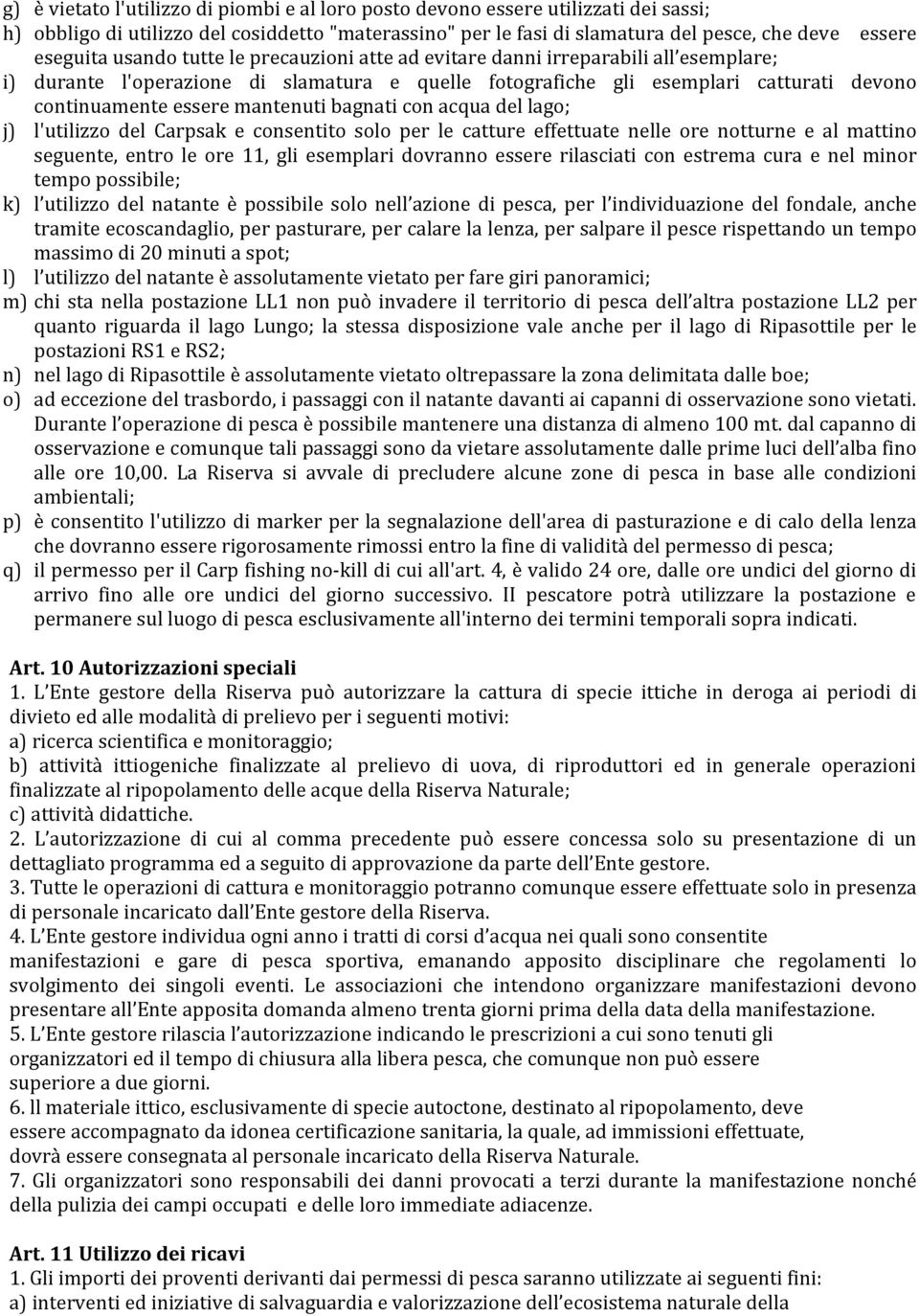 g) è vietato l'utilizzo di piombi e al loro posto devono essere utilizzati dei sassi;
h) obbligo di utilizzo del cosiddetto "materassino" per le fasi di slamatura del pesce, che deve essere eseguita usando tutte le precauzioni atte ad evitare danni irreparabili all'esemplare;
i) durante l'operazione di slamatura e quelle fotografiche gli esemplari catturati devono continuamente essere mantenuti bagnati con acqua del lago;
j) l'utilizzo del Carpsak e consentito solo per le catture effettuate nelle ore notturne e al mattino seguente, entro le ore 11, gli esemplari dovranno essere rilasciati con estrema cura e nel minor tempo possibile;
k) l'utilizzo del natante è possibile solo nell'azione di pesca, per l'individuazione del fondale, anche tramite ecoscandaglio, per pasturare, per calare la lenza, per salpare il pesce rispettando un tempo massimo di 20 minuti a spot;
l) l'utilizzo del natante è assolutamente vietato per fare giri panoramici;
m) chi sta nella postazione LL1 non può invadere il territorio di pesca dell'altra postazione LL2 per quanto riguarda il lago Lungo; la stessa disposizione vale anche per il lago di Ripasottile per le postazioni RS1 e RS2;
n) nel lago di Ripasottile è assolutamente vietato oltrepassare la zona delimitata dalle boe;
o) ad eccezione del trasbordo, i passaggi con il natante davanti ai capanni di osservazione sono vietati. Durante l'operazione di pesca è possibile mantenere una distanza di almeno 100 mt. dal capanno di osservazione e comunque tali passaggi sono da vietare assolutamente dalle prime luci dell'alba fino alle ore 10,00. La Riserva si avvale di precludere alcune zone di pesca in base alle condizioni ambientali;
p) è consentito l'utilizzo di marker per la segnalazione dell'area di pasturazione e di calo della lenza che dovranno essere rigorosamente rimossi entro la fine di validità del permesso di pesca;
q) il permesso per il Carp fishing no-kill di cui all'art. 4, è valido 24 ore, dalle ore undici del giorno di arrivo fino alle ore undici del giorno successivo. II pescatore potrà utilizzare la postazione e permanere sul luogo di pesca esclusivamente all'interno dei termini temporali sopra indicati.

Art. 10 Autorizzazioni speciali
1. L'Ente gestore della Riserva può autorizzare la cattura di specie ittiche in deroga ai periodi di divieto ed alle modalità di prelievo per i seguenti motivi:
a) ricerca scientifica e monitoraggio;
b) attività ittiogeniche finalizzate al prelievo di uova, di riproduttori ed in generale operazioni finalizzate al ripopolamento delle acque della Riserva Naturale;
c) attività didattiche.
2. L'autorizzazione di cui al comma precedente può essere concessa solo su presentazione di un dettagliato programma ed a seguito di approvazione da parte dell'Ente gestore.
3. Tutte le operazioni di cattura e monitoraggio potranno comunque essere effettuate solo in presenza di personale incaricato dall'Ente gestore della Riserva.
4. L'Ente gestore individua ogni anno i tratti di corsi d'acqua nei quali sono consentite manifestazioni e gare di pesca sportiva, emanando apposito disciplinare che regolamenti lo svolgimento dei singoli eventi. Le associazioni che intendono organizzare manifestazioni devono presentare all'Ente apposita domanda almeno trenta giorni prima della data della manifestazione.
5. L'Ente gestore rilascia l'autorizzazione indicando le prescrizioni a cui sono tenuti gli organizzatori ed il tempo di chiusura alla libera pesca, che comunque non può essere superiore a due giorni.
6. ll materiale ittico, esclusivamente di specie autoctone, destinato al ripopolamento, deve essere accompagnato da idonea certificazione sanitaria, la quale, ad immissioni effettuate, dovrà essere consegnata al personale incaricato della Riserva Naturale.
7. Gli organizzatori sono responsabili dei danni provocati a terzi durante la manifestazione nonché della pulizia dei campi occupati e delle loro immediate adiacenze.

Art. 11 Utilizzo dei ricavi
1. Gli importi dei proventi derivanti dai permessi di pesca saranno utilizzate ai seguenti fini:
a) interventi ed iniziative di salvaguardia e valorizzazione dell'ecosistema naturale della